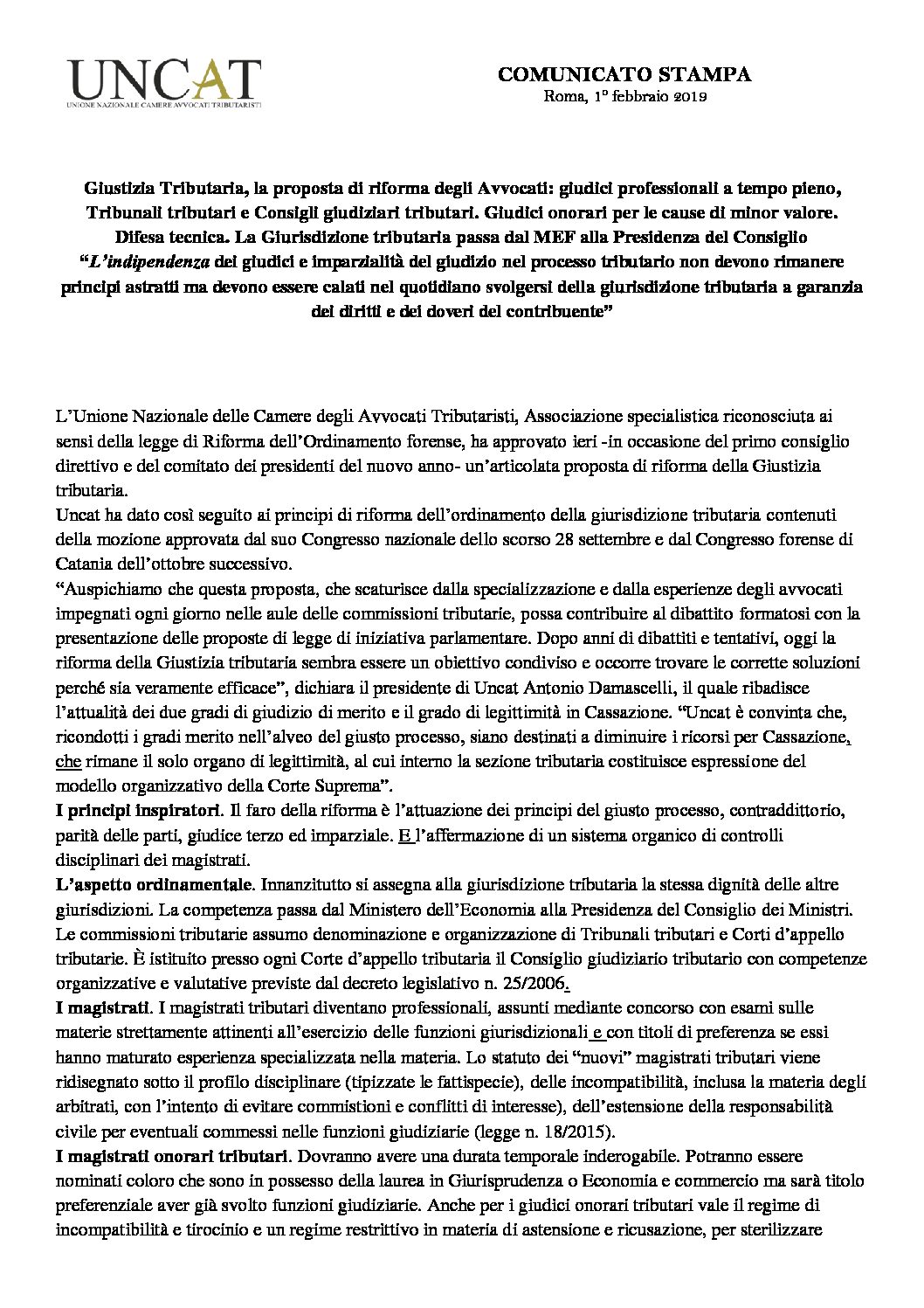 UNCAT
UNIONE NAZIONALE CAMERE AVVOCATI TRIBUTARISTI

COMUNICATO STAMPA
Roma, 1° febbraio 2019

Giustizia Tributaria, la proposta di riforma degli Avvocati: giudici professionali a tempo pieno, Tribunali tributari e Consigli giudiziari tributari. Giudici onorari per le cause di minor valore. Difesa tecnica. La Giurisdizione tributaria passa dal MEF alla Presidenza del Consiglio
"L'indipendenza dei giudici e imparzialità del giudizio nel processo tributario non devono rimanere principi astratti ma devono essere calati nel quotidiano svolgersi della giurisdizione tributaria a garanzia dei diritti e dei doveri del contribuente"

L'Unione Nazionale delle Camere degli Avvocati Tributaristi, Associazione specialistica riconosciuta ai sensi della legge di Riforma dell'Ordinamento forense, ha approvato ieri -in occasione del primo consiglio direttivo e del comitato dei presidenti del nuovo anno- un'articolata proposta di riforma della Giustizia tributaria.
Uncat ha dato così seguito ai principi di riforma dell'ordinamento della giurisdizione tributaria contenuti della mozione approvata dal suo Congresso nazionale dello scorso 28 settembre e dal Congresso forense di Catania dell'ottobre successivo.
"Auspichiamo che questa proposta, che scaturisce dalla specializzazione e dalla esperienze degli avvocati impegnati ogni giorno nelle aule delle commissioni tributarie, possa contribuire al dibattito formatosi con la presentazione delle proposte di legge di iniziativa parlamentare. Dopo anni di dibattiti e tentativi, oggi la riforma della Giustizia tributaria sembra essere un obiettivo condiviso e occorre trovare le corrette soluzioni perché sia veramente efficace", dichiara il presidente di Uncat Antonio Damascelli, il quale ribadisce l'attualità dei due gradi di giudizio di merito e il grado di legittimità in Cassazione. "Uncat è convinta che, ricondotti i gradi merito nell'alveo del giusto processo, siano destinati a diminuire i ricorsi per Cassazione, che rimane il solo organo di legittimità, al cui interno la sezione tributaria costituisce espressione del modello organizzativo della Corte Suprema".
I principi inspiratori. Il faro della riforma è l'attuazione dei principi del giusto processo, contraddittorio, parità delle parti, giudice terzo ed imparziale. E l'affermazione di un sistema organico di controlli disciplinari dei magistrati.
L'aspetto ordinamentale. Innanzitutto si assegna alla giurisdizione tributaria la stessa dignità delle altre giurisdizioni. La competenza passa dal Ministero dell'Economia alla Presidenza del Consiglio dei Ministri. Le commissioni tributarie assumo denominazione e organizzazione di Tribunali tributari e Corti d'appello tributarie. È istituito presso ogni Corte d'appello tributaria il Consiglio giudiziario tributario con competenze organizzative e valutative previste dal decreto legislativo n. 25/2006.
I magistrati. I magistrati tributari diventano professionali, assunti mediante concorso con esami sulle materie strettamente attinenti all'esercizio delle funzioni giurisdizionali e con titoli di preferenza se essi hanno maturato esperienza specializzata nella materia. Lo statuto dei "nuovi" magistrati tributari viene ridisegnato sotto il profilo disciplinare (tipizzate le fattispecie), delle incompatibilità, inclusa la materia degli arbitrati, con l'intento di evitare commistioni e conflitti di interesse), dell'estensione della responsabilità civile per eventuali commessi nelle funzioni giudiziarie (legge n. 18/2015).
I magistrati onorari tributari. Dovranno avere una durata temporale inderogabile. Potranno essere nominati coloro che sono in possesso della laurea in Giurisprudenza o Economia e commercio ma sarà titolo preferenziale aver già svolto funzioni giudiziarie. Anche per i giudici onorari tributari vale il regime di incompatibilità e tirocinio e un regime restrittivo in materia di astensione e ricusazione, per sterilizzare